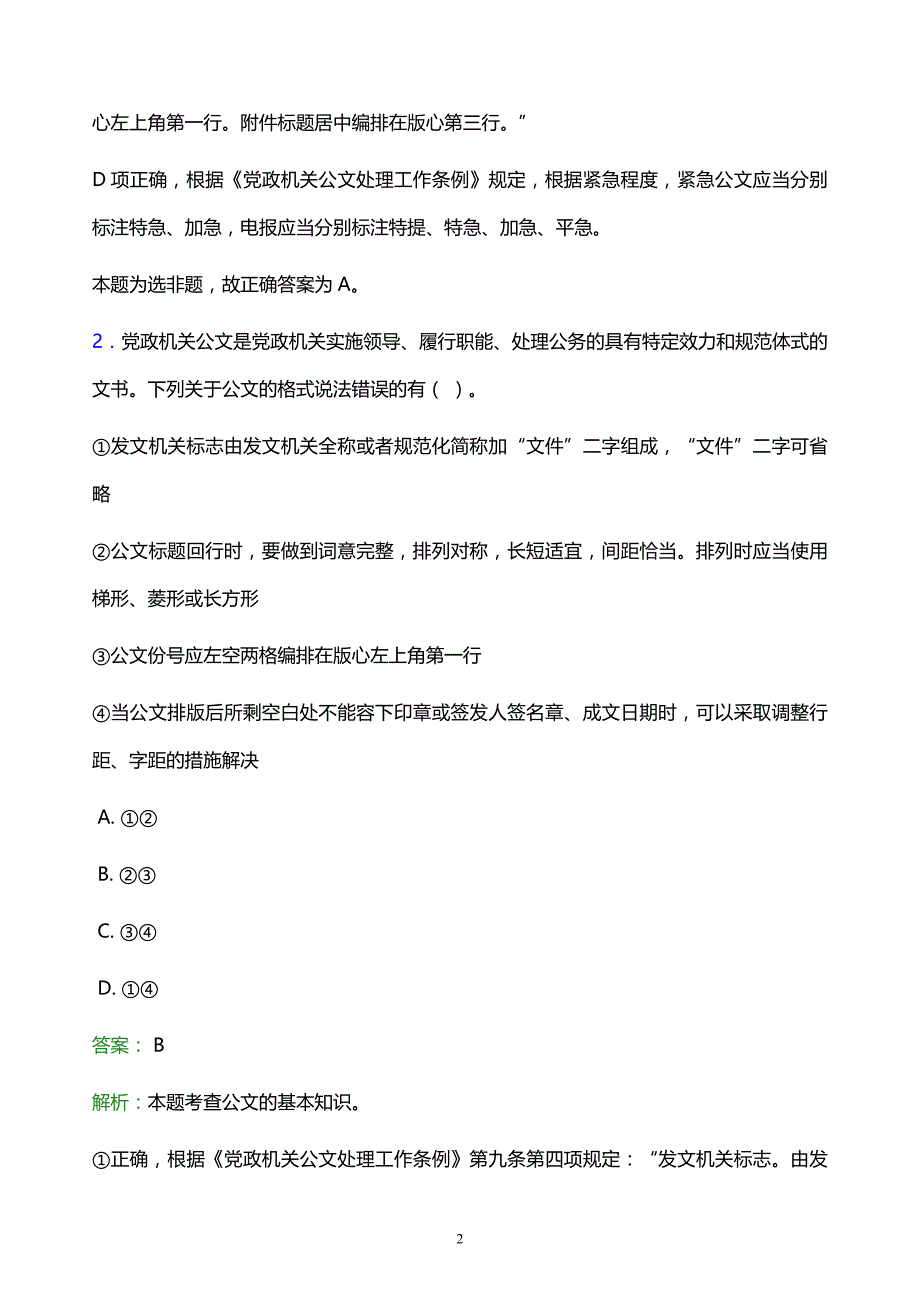 心左上角第一行。附件标题居中编排在版心第三行。”

D 项正确，根据《党政机关公文处理工作条例》规定，根据紧急程度，紧急公文应当分别标注特急、加急，电报应当分别标注特提、特急、加急、平急。

本题为选非题，故正确答案为 A。

2．党政机关公文是党政机关实施领导、履行职能、处理公务的具有特定效力和规范体式的文书。下列关于公文的格式说法错误的有（ ）。

①发文机关标志由发文机关全称或者规范化简称加“文件”二字组成，“文件”二字可省略

②公文标题回行时，要做到词意完整，排列对称，长短适宜，间距恰当。排列时应当使用梯形、菱形或长方形

③公文份号应左空两格编排在版心左上角第一行

④当公文排版后所剩空白处不能容下印章或签发人签名章、成文日期时，可以采取调整行距、字距的措施解决

A. ①②

B. ②③

C. ③④

D. ①④

答案： B

解析：本题考查公文的基本知识。

①正确，根据《党政机关公文处理工作条例》第九条第四项规定：“发文机关标志。由发

2